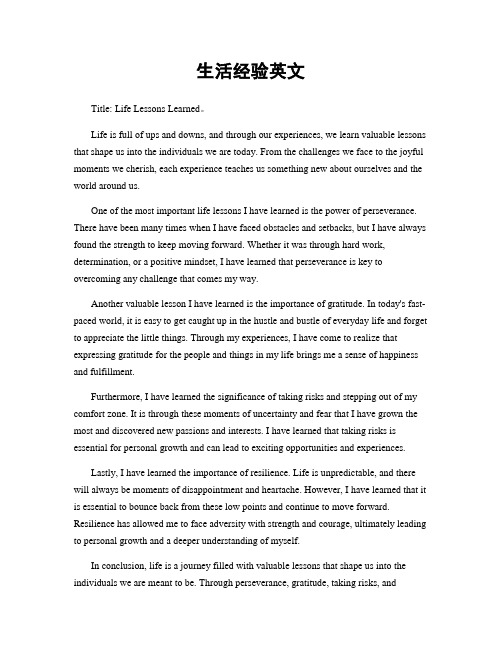 生活经验英文

Title: Life Lessons Learned。

Life is full of ups and downs, and through our experiences, we learn valuable lessons that shape us into the individuals we are today. From the challenges we face to the joyful moments we cherish, each experience teaches us something new about ourselves and the world around us.

One of the most important life lessons I have learned is the power of perseverance. There have been many times when I have faced obstacles and setbacks, but I have always found the strength to keep moving forward. Whether it was through hard work, determination, or a positive mindset, I have learned that perseverance is key to overcoming any challenge that comes my way.

Another valuable lesson I have learned is the importance of gratitude. In today's fast-paced world, it is easy to get caught up in the hustle and bustle of everyday life and forget to appreciate the little things. Through my experiences, I have come to realize that expressing gratitude for the people and things in my life brings me a sense of happiness and fulfillment.

Furthermore, I have learned the significance of taking risks and stepping out of my comfort zone. It is through these moments of uncertainty and fear that I have grown the most and discovered new passions and interests. I have learned that taking risks is essential for personal growth and can lead to exciting opportunities and experiences.

Lastly, I have learned the importance of resilience. Life is unpredictable, and there will always be moments of disappointment and heartache. However, I have learned that it is essential to bounce back from these low points and continue to move forward. Resilience has allowed me to face adversity with strength and courage, ultimately leading to personal growth and a deeper understanding of myself.

In conclusion, life is a journey filled with valuable lessons that shape us into the individuals we are meant to be. Through perseverance, gratitude, taking risks, and